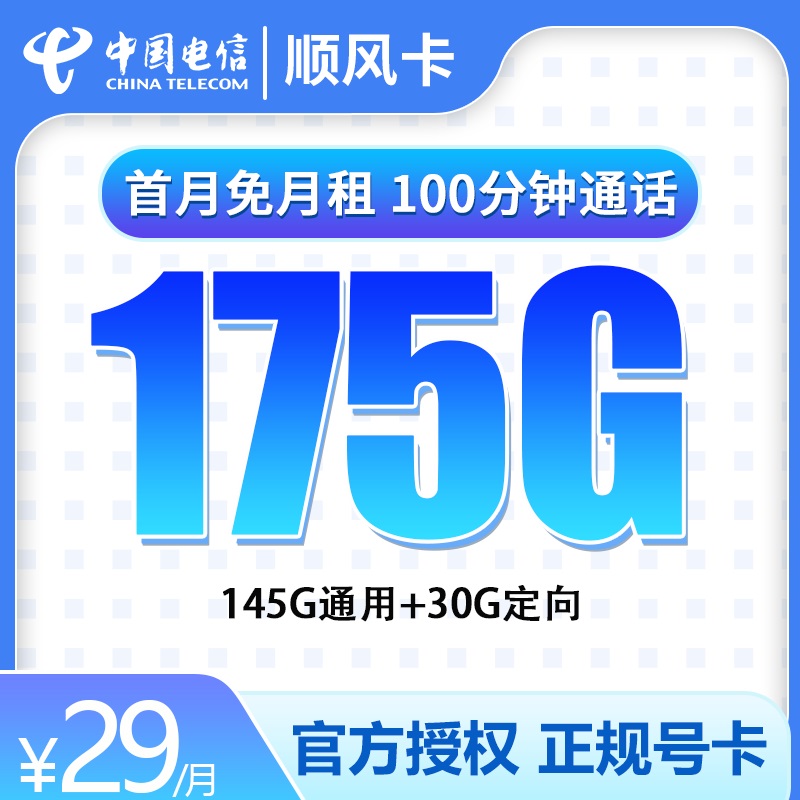 中国电信
CHINA TELECOM
顺风卡

首月免月租 100分钟通话

175G

145G通用+30G定向

¥29/月

官方授权 正规号卡